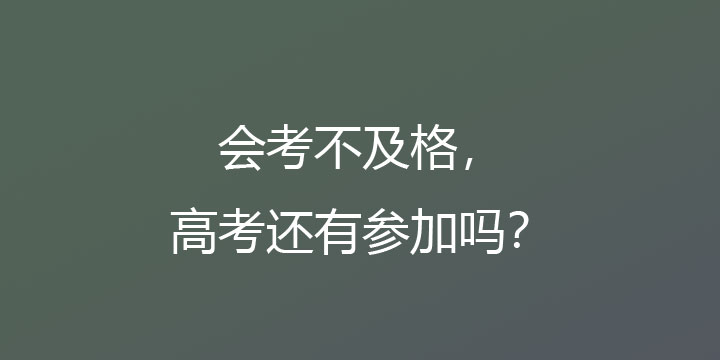 会考不及格，
高考还有参加吗？